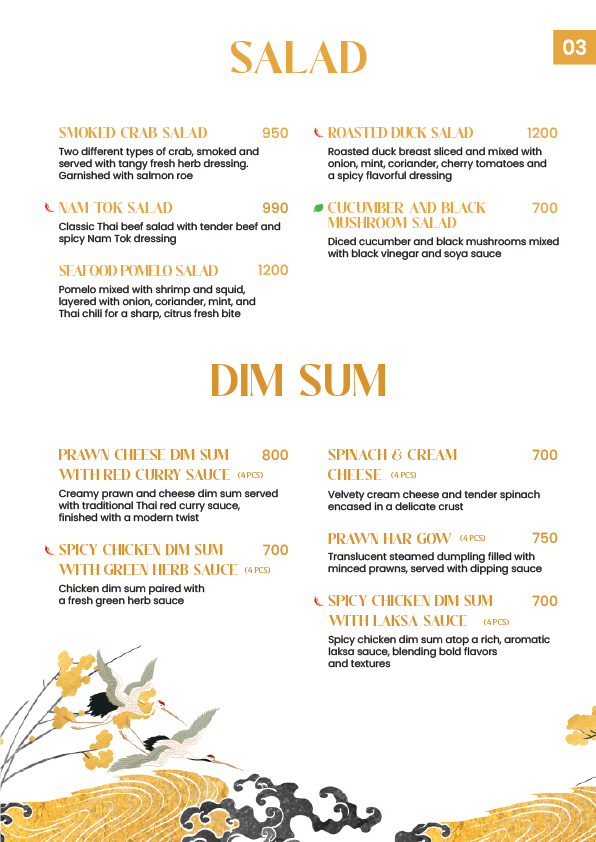 SALAD

03

SMOKED CRAB SALAD 950
Two different types of crab, smoked and served with tangy fresh herb dressing. Garnished with salmon roe

NAM TOK SALAD 990
Classic Thai beef salad with tender beef and spicy Nam Tok dressing

SEAFOOD POMELO SALAD 1200
Pomelo mixed with shrimp and squid, layered with onion, coriander, mint, and Thai chili for a sharp, citrus fresh bite

ROASTED DUCK SALAD 1200
Roasted duck breast sliced and mixed with onion, mint, coriander, cherry tomatoes and a spicy flavorful dressing

CUCUMBER AND BLACK MUSHROOM SALAD 700
Diced cucumber and black mushrooms mixed with black vinegar and soya sauce

DIM SUM

PRAWN CHEESE DIM SUM WITH RED CURRY SAUCE (4 PCS) 800
Creamy prawn and cheese dim sum served with traditional Thai red curry sauce, finished with a modern twist

SPICY CHICKEN DIM SUM WITH GREEN HERB SAUCE (4 PCS) 700
Chicken dim sum paired with a fresh green herb sauce

SPINACH & CREAM CHEESE (4 PCS) 700
Velvety cream cheese and tender spinach encased in a delicate crust

PRAWN HAR GOW (4 PCS) 750
Translucent steamed dumpling filled with minced prawns, served with dipping sauce

SPICY CHICKEN DIM SUM WITH LAKSA SAUCE (4 PCS) 700
Spicy chicken dim sum atop a rich, aromatic laksa sauce, blending bold flavors and textures